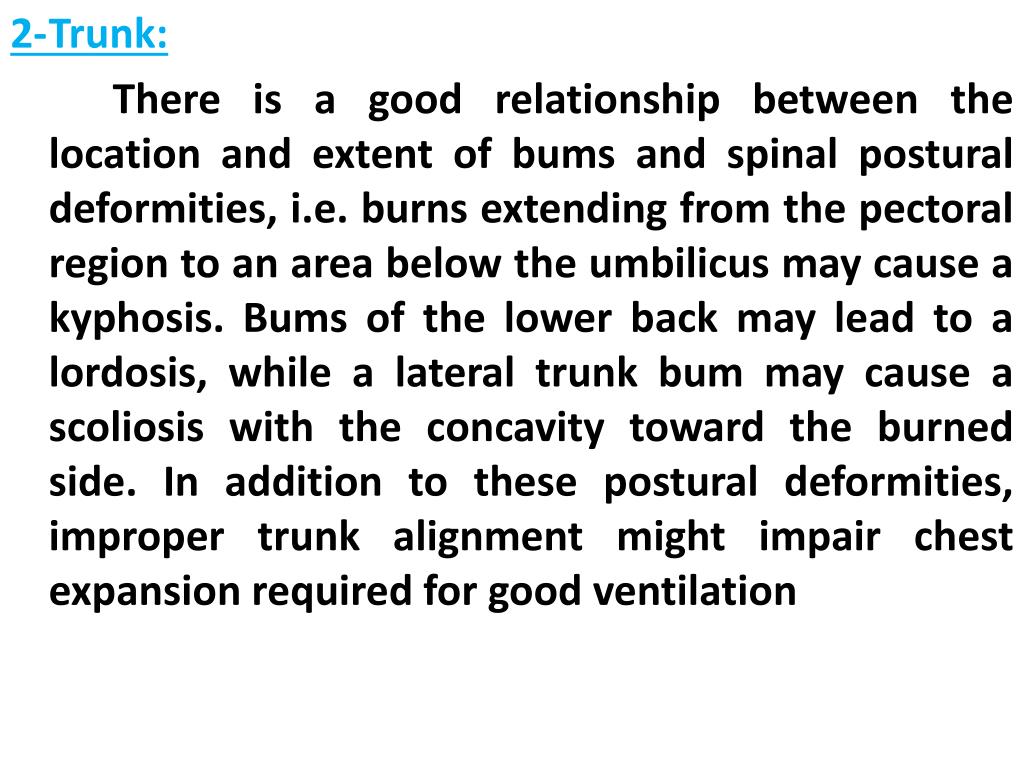 2-Trunk:

There is a good relationship between the location and extent of bums and spinal postural deformities, i.e. burns extending from the pectoral region to an area below the umbilicus may cause a kyphosis. Bums of the lower back may lead to a lordosis, while a lateral trunk bum may cause a scoliosis with the concavity toward the burned side. In addition to these postural deformities, improper trunk alignment might impair chest expansion required for good ventilation